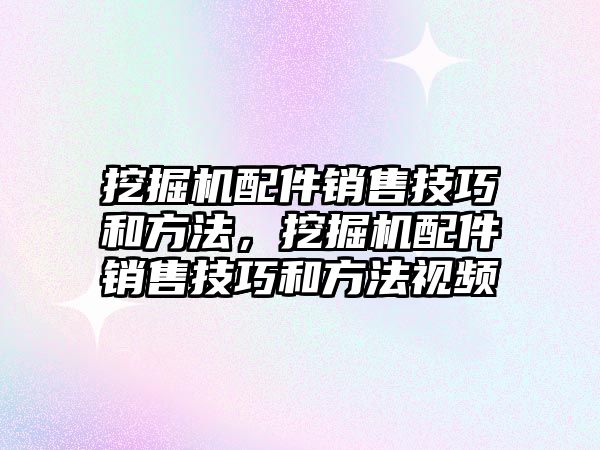 挖掘机配件销售技巧和方法，挖掘机配件销售技巧和方法视频